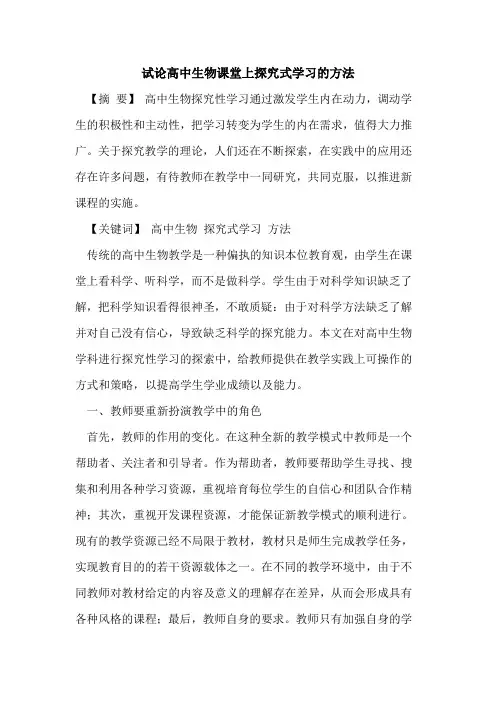 试论高中生物课堂上探究式学习的方法

【摘 要】 高中生物探究性学习通过激发学生内在动力，调动学生的积极性和主动性，把学习转变为学生的内在需求，值得大力推广。关于探究教学的理论，人们还在不断探索，在实践中的应用还存在许多问题，有待教师在教学中一同研究，共同克服，以推进新课程的实施。

【关键词】 高中生物 探究式学习 方法

传统的高中生物教学是一种偏执的知识本位教育观，由学生在课堂上看科学、听科学，而不是做科学。学生由于对科学知识缺乏了解，把科学知识看得很神圣，不敢质疑；由于对科学方法缺乏了解并对自己没有信心，导致缺乏科学的探究能力。本文在对高中生物学科进行探究性学习的探索中，给教师提供在教学实践上可操作的方式和策略，以提高学生学业成绩以及能力。

一、教师要重新扮演教学中的角色

首先，教师的作用的变化。在这种全新的教学模式中教师是一个帮助者、关注者和引导者。作为帮助者，教师要帮助学生寻找、搜集和利用各种学习资源，重视培育每位学生的自信心和团队合作精神；其次，重视开发课程资源，才能保证新教学模式的顺利进行。现有的教学资源已经不局限于教材，教材只是师生完成教学任务，实现教育目的的若干资源载体之一。在不同的教学环境中，由于不同教师对教材给定的内容及意义的理解存在差异，从而会形成具有各种风格的课程；最后，教师自身的要求。教师只有加强自身的学